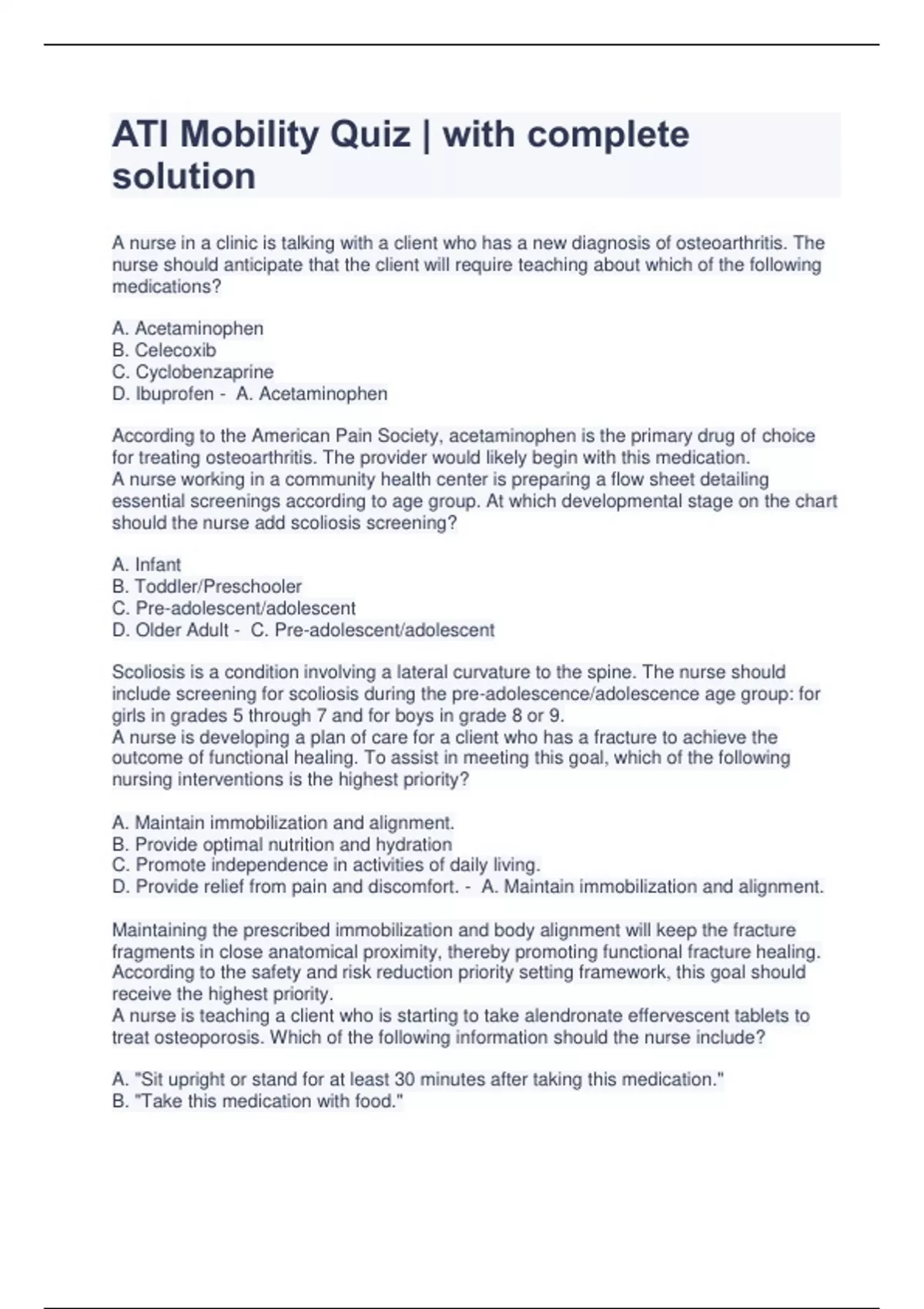 ATI Mobility Quiz | with complete solution

A nurse in a clinic is talking with a client who has a new diagnosis of osteoarthritis. The nurse should anticipate that the client will require teaching about which of the following medications?

A. Acetaminophen
B. Celecoxib
C. Cyclobenzaprine
D. Ibuprofen - A. Acetaminophen

According to the American Pain Society, acetaminophen is the primary drug of choice for treating osteoarthritis. The provider would likely begin with this medication.
A nurse working in a community health center is preparing a flow sheet detailing essential screenings according to age group. At which developmental stage on the chart should the nurse add scoliosis screening?

A. Infant
B. Toddler/Preschooler
C. Pre-adolescent/adolescent
D. Older Adult - C. Pre-adolescent/adolescent

Scoliosis is a condition involving a lateral curvature to the spine. The nurse should include screening for scoliosis during the pre-adolescence/adolescence age group: for girls in grades 5 through 7 and for boys in grade 8 or 9.
A nurse is developing a plan of care for a client who has a fracture to achieve the outcome of functional healing. To assist in meeting this goal, which of the following nursing interventions is the highest priority?

A. Maintain immobilization and alignment.
B. Provide optimal nutrition and hydration
C. Promote independence in activities of daily living.
D. Provide relief from pain and discomfort. - A. Maintain immobilization and alignment.

Maintaining the prescribed immobilization and body alignment will keep the fracture fragments in close anatomical proximity, thereby promoting functional fracture healing. According to the safety and risk reduction priority setting framework, this goal should receive the highest priority.
A nurse is teaching a client who is starting to take alendronate effervescent tablets to treat osteoporosis. Which of the following information should the nurse include?

A. "Sit upright or stand for at least 30 minutes after taking this medication."
B. "Take this medication with food."